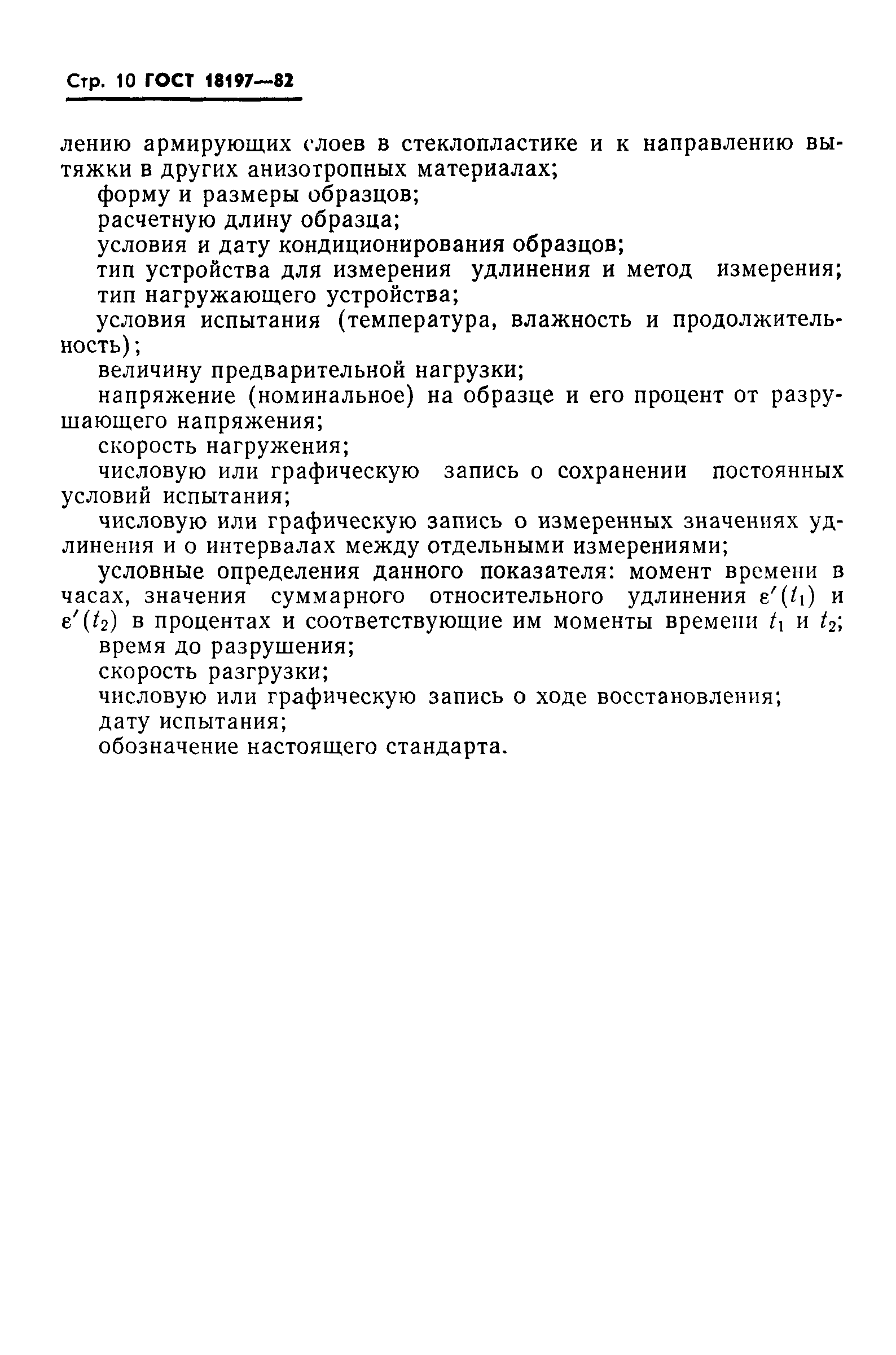 Стр. 10 ГОСТ 18197—82

лению армирующих слоев в стеклопластике и к направлению вытяжки в других анизотропных материалах;

форму и размеры образцов;

расчетную длину образца;

условия и дату кондиционирования образцов;

тип устройства для измерения удлинения и метод измерения;

тип нагружающего устройства;

условия испытания (температура, влажность и продолжительность);

величину предварительной нагрузки;

напряжение (номинальное) на образце и его процент от разрушающего напряжения;

скорость нагружения;

числовую или графическую запись о сохранении постоянных условий испытания;

числовую или графическую запись о измеренных значениях удлинения и о интервалах между отдельными измерениями;

условные определения данного показателя: момент времени в часах, значения суммарного относительного удлинения $\varepsilon'(t_1)$ и $\varepsilon'(t_2)$ в процентах и соответствующие им моменты времени $t_1$ и $t_2$;

время до разрушения;

скорость разгрузки;

числовую или графическую запись о ходе восстановления;

дату испытания;

обозначение настоящего стандарта.